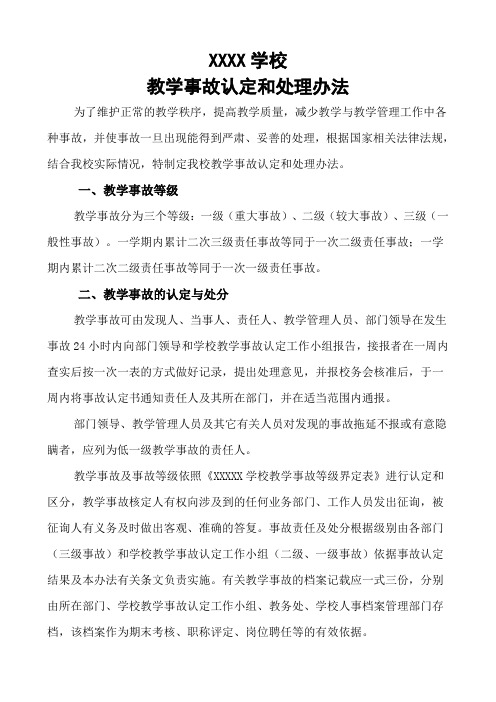 XXXX 学校
教学事故认定和处理办法

为了维护正常的教学秩序，提高教学质量，减少教学与教学管理工作中各种事故，并使事故一旦出现能得到严肃、妥善的处理，根据国家相关法律法规，结合我校实际情况，特制定我校教学事故认定和处理办法。

一、教学事故等级

教学事故分为三个等级：一级（重大事故）、二级（较大事故）、三级（一般性事故）。一学期内累计二次三级责任事故等同于一次二级责任事故；一学期内累计二次二级责任事故等同于一次一级责任事故。

二、教学事故的认定与处分

教学事故可由发现人、当事人、责任人、教学管理人员、部门领导在发生事故 24 小时内向部门领导和学校教学事故认定工作小组报告，接报者在一周内查实后按一次一表的方式做好记录，提出处理意见，并报校务会核准后，于一周内将事故认定书通知责任人及其所在部门，并在适当范围内通报。

部门领导、教学管理人员及其它有关人员对发现的事故拖延不报或有意隐瞒者，应列为低一级教学事故的责任人。

教学事故及事故等级依照《XXXXX 学校教学事故等级界定表》进行认定和区分，教学事故核定人有权向涉及到的任何业务部门、工作人员发出征询，被征询人有义务及时做出客观、准确的答复。事故责任及处分根据级别由各部门（三级事故）和学校教学事故认定工作小组（二级、一级事故）依据事故认定结果及本办法有关条文负责实施。有关教学事故的档案记载应一式三份，分别由所在部门、学校教学事故认定工作小组、教务处、学校人事档案管理部门存档，该档案作为期末考核、职称评定、岗位聘任等的有效依据。